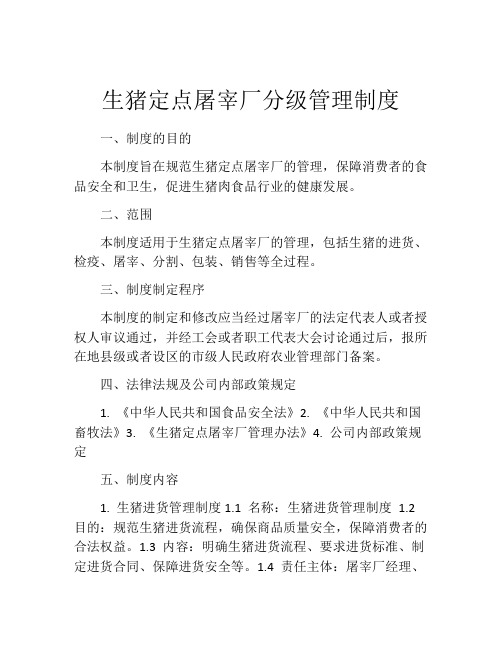 生猪定点屠宰厂分级管理制度

一、制度的目的

本制度旨在规范生猪定点屠宰厂的管理，保障消费者的食品安全和卫生，促进生猪肉食品行业的健康发展。

二、范围

本制度适用于生猪定点屠宰厂的管理，包括生猪的进货、检疫、屠宰、分割、包装、销售等全过程。

三、制度制定程序

本制度的制定和修改应当经过屠宰厂的法定代表人或者授权人审议通过，并经工会或者职工代表大会讨论通过后，报所在地县级或者设区的市级人民政府农业管理部门备案。

四、法律法规及公司内部政策规定

1. 《中华人民共和国食品安全法》2. 《中华人民共和国畜牧法》3. 《生猪定点屠宰厂管理办法》4. 公司内部政策规定

五、制度内容

1. 生猪进货管理制度 1.1 名称：生猪进货管理制度 1.2 目的：规范生猪进货流程，确保商品质量安全，保障消费者的合法权益。1.3 内容：明确生猪进货流程、要求进货标准、制定进货合同、保障进货安全等。1.4 责任主体：屠宰厂经理、